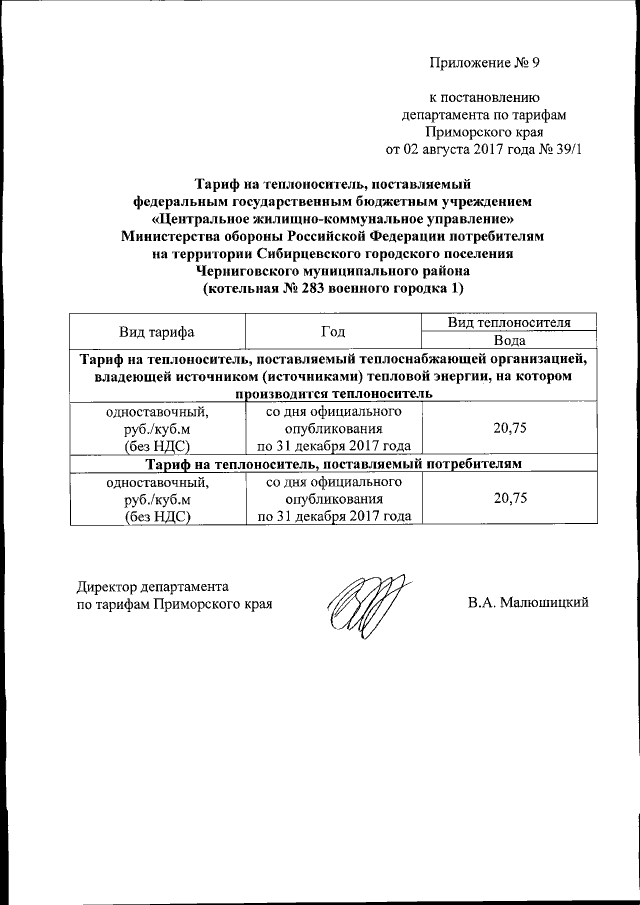 Приложение № 9

к постановлению
департамента по тарифам
Приморского края
от 02 августа 2017 года № 39/1

Тариф на теплоноситель, поставляемый федеральным государственным бюджетным учреждением «Центральное жилищно-коммунальное управление» Министерства обороны Российской Федерации потребителям на территории Сибирцевского городского поселения Черниговского муниципального района (котельная № 283 военного городка 1)

| Вид тарифа | Год | Вид теплоносителя |
|---|---|---|
| | | Вода |
| Тариф на теплоноситель, поставляемый теплоснабжающей организацией, владеющей источником (источниками) тепловой энергии, на котором производится теплоноситель | | |
| одноставочный, руб./куб.м (без НДС) | со дня официального опубликования по 31 декабря 2017 года | 20,75 |
| Тариф на теплоноситель, поставляемый потребителям | | |
| одноставочный, руб./куб.м (без НДС) | со дня официального опубликования по 31 декабря 2017 года | 20,75 |

Директор департамента
по тарифам Приморского края

В.А. Малюшицкий